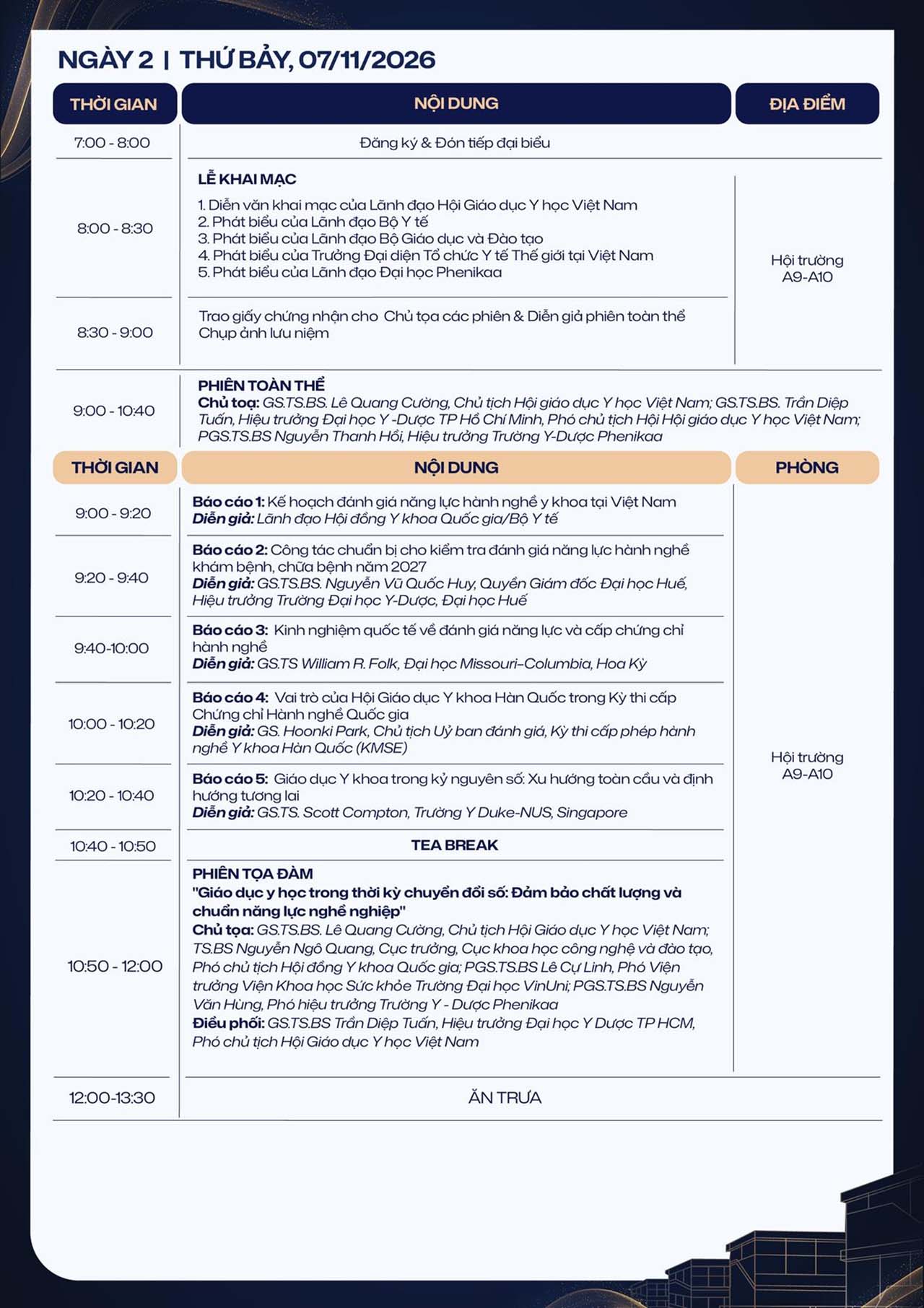 NGÀY 2 | THỨ BẢY, 07/11/2026

| THỜI GIAN | NỘI DUNG | ĐỊA ĐIỂM |
|---|---|---|
| 7:00 - 8:00 | Đăng ký & Đón tiếp đại biểu | |
| 8:00 - 8:30 | LỄ KHAI MẠC 1. Diễn văn khai mạc của Lãnh đạo Hội Giáo dục Y học Việt Nam 2. Phát biểu của Lãnh đạo Bộ Y tế 3. Phát biểu của Lãnh đạo Bộ Giáo dục và Đào tạo 4. Phát biểu của Trưởng Đại diện Tổ chức Y tế Thế giới tại Việt Nam 5. Phát biểu của Lãnh đạo Đại học Phenikaa | Hội trường A9-A10 |
| 8:30 - 9:00 | Trao giấy chứng nhận cho Chủ tọa các phiên & Diễn giả phiên toàn thể Chụp ảnh lưu niệm | |
| 9:00 - 10:40 | PHIÊN TOÀN THỂ Chủ toạ: GS.TS.BS. Lê Quang Cường, Chủ tịch Hội giáo dục Y học Việt Nam; GS.TS.BS. Trần Diệp Tuấn, Hiệu trưởng Đại học Y -Dược TP Hồ Chí Minh, Phó chủ tịch Hội Hội giáo dục Y học Việt Nam; PGS.TS.BS Nguyễn Thanh Hồi, Hiệu trưởng Trường Y-Dược Phenikaa | |

| THỜI GIAN | NỘI DUNG | PHÒNG |
|---|---|---|
| 9:00 - 9:20 | Báo cáo 1: Kế hoạch đánh giá năng lực hành nghề y khoa tại Việt Nam Diễn giả: Lãnh đạo Hội đồng Y khoa Quốc gia/Bộ Y tế | Hội trường A9-A10 |
| 9:20 - 9:40 | Báo cáo 2: Công tác chuẩn bị cho kiểm tra đánh giá năng lực hành nghề khám bệnh, chữa bệnh năm 2027 Diễn giả: GS.TS.BS. Nguyễn Vũ Quốc Huy, Quyền Giám đốc Đại học Huế, Hiệu trưởng Trường Đại học Y-Dược, Đại học Huế | |
| 9:40-10:00 | Báo cáo 3: Kinh nghiệm quốc tế về đánh giá năng lực và cấp chứng chỉ hành nghề Diễn giả: GS.TS William R. Folk, Đại học Missouri–Columbia, Hoa Kỳ | |
| 10:00 - 10:20 | Báo cáo 4: Vai trò của Hội Giáo dục Y khoa Hàn Quốc trong Kỳ thi cấp Chứng chỉ Hành nghề Quốc gia Diễn giả: GS. Hoonki Park, Chủ tịch Uỷ ban đánh giá, Kỳ thi cấp phép hành nghề Y khoa Hàn Quốc (KMSE) | |
| 10:20 - 10:40 | Báo cáo 5: Giáo dục Y khoa trong kỷ nguyên số: Xu hướng toàn cầu và định hướng tương lai Diễn giả: GS.TS. Scott Compton, Trường Y Duke-NUS, Singapore | |
| 10:40 - 10:50 | TEA BREAK | |
| 10:50 - 12:00 | PHIÊN TỌA ĐÀM "Giáo dục y học trong thời kỳ chuyển đổi số: Đảm bảo chất lượng và chuẩn năng lực nghề nghiệp" Chủ tọa: GS.TS.BS. Lê Quang Cường, Chủ tịch Hội Giáo dục Y học Việt Nam; TS.BS Nguyễn Ngô Quang, Cục trưởng, Cục khoa học công nghệ và đào tạo, Phó chủ tịch Hội đồng Y khoa Quốc gia; PGS.TS.BS Lê Cự Linh, Phó Viện trưởng Viện Khoa học Sức khỏe Trường Đại học VinUni; PGS.TS.BS Nguyễn Văn Hùng, Phó hiệu trưởng Trường Y - Dược Phenikaa Điều phối: GS.TS.BS Trần Diệp Tuấn, Hiệu trưởng Đại học Y Dược TP HCM, Phó chủ tịch Hội Giáo dục Y học Việt Nam | |
| 12:00-13:30 | ĂN TRƯA | |